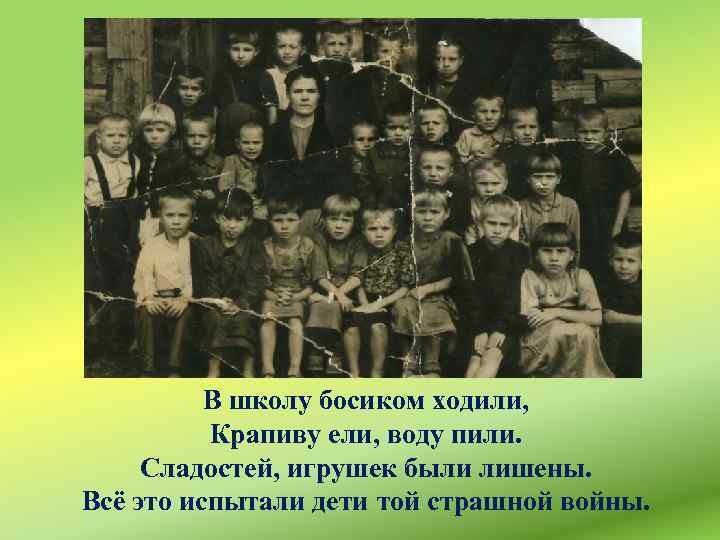 В школу босиком ходили,
Крапиву ели, воду пили.
Сладостей, игрушек были лишены.
Всё это испытали дети той страшной войны.